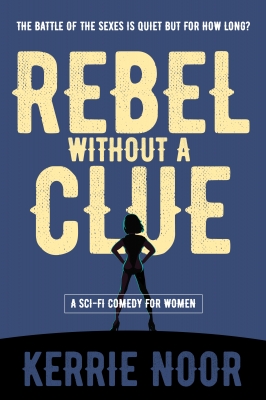 THE BATTLE OF THE SEXES IS QUIET BUT FOR HOW LONG?

REBEL WITHOUT A CLUE

A SCI-FI COMEDY FOR WOMEN

KERRIE NOOR